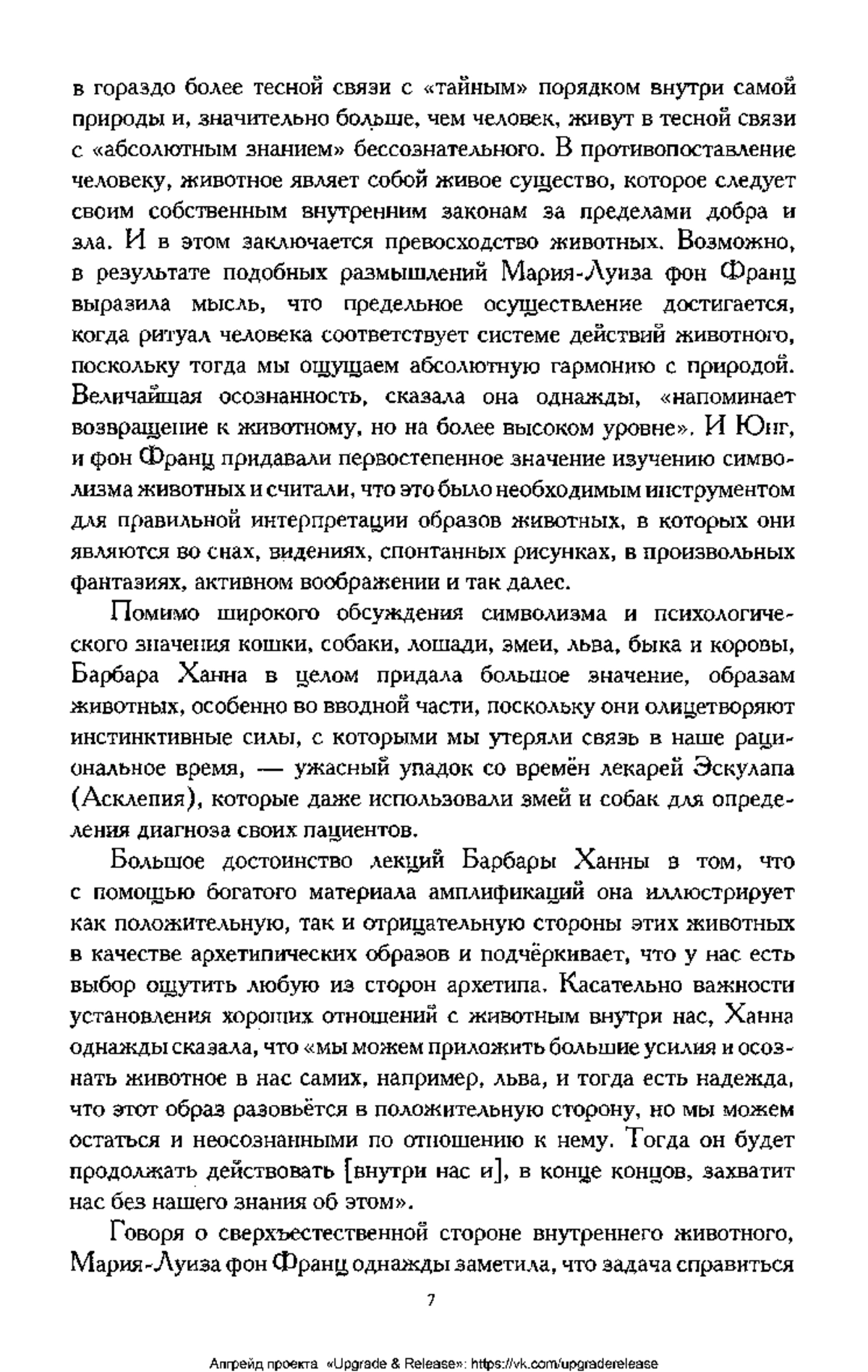 в гораздо более тесной связи с «тайным» порядком внутри самой природы и, значительно больше, чем человек, живут в тесной связи с «абсолютным знанием» бессознательного. В противопоставление человеку, животное являет собой живое существо, которое следует своим собственным внутренним законам за пределами добра и зла. И в этом заключается превосходство животных. Возможно, в результате подобных размышлений Мария-Луиза фон Франц выразила мысль, что предельное осуществление достигается, когда ритуал человека соответствует системе действий животного, поскольку тогда мы ощущаем абсолютную гармонию с природой. Величайшая осознанность, сказала она однажды, «напоминает возвращение к животному, но на более высоком уровне». И Юнг, и фон Франц придавали первостепенное значение изучению символизма животных и считали, что это было необходимым инструментом для правильной интерпретации образов животных, в которых они являются во снах, видениях, спонтанных рисунках, в произвольных фантазиях, активном воображении и так далее.

Помимо широкого обсуждения символизма и психологического значения кошки, собаки, лошади, змеи, льва, быка и коровы, Барбара Ханна в целом придала большое значение, образам животных, особенно во вводной части, поскольку они олицетворяют инстинктивные силы, с которыми мы утеряли связь в наше рациональное время, — ужасный упадок со времён лекарей Эскулапа (Асклепия), которые даже использовали змей и собак для определения диагноза своих пациентов.

Большое достоинство лекций Барбары Ханны в том, что с помощью богатого материала амплификаций она иллюстрирует как положительную, так и отрицательную стороны этих животных в качестве архетипических образов и подчёркивает, что у нас есть выбор ощутить любую из сторон архетипа. Касательно важности установления хороших отношений с животным внутри нас, Ханна однажды сказала, что «мы можем приложить большие усилия и осознать животное в нас самих, например, льва, и тогда есть надежда, что этот образ разовьётся в положительную сторону, но мы можем остаться и неосознанными по отношению к нему. Тогда он будет продолжать действовать [внутри нас и], в конце концов, захватит нас без нашего знания об этом».

Говоря о сверхъестественной стороне внутреннего животного, Мария-Луиза фон Франц однажды заметила, что задача справиться

7

Апгрейд проекта «Upgrade & Release»: https://vk.com/upgraderelease